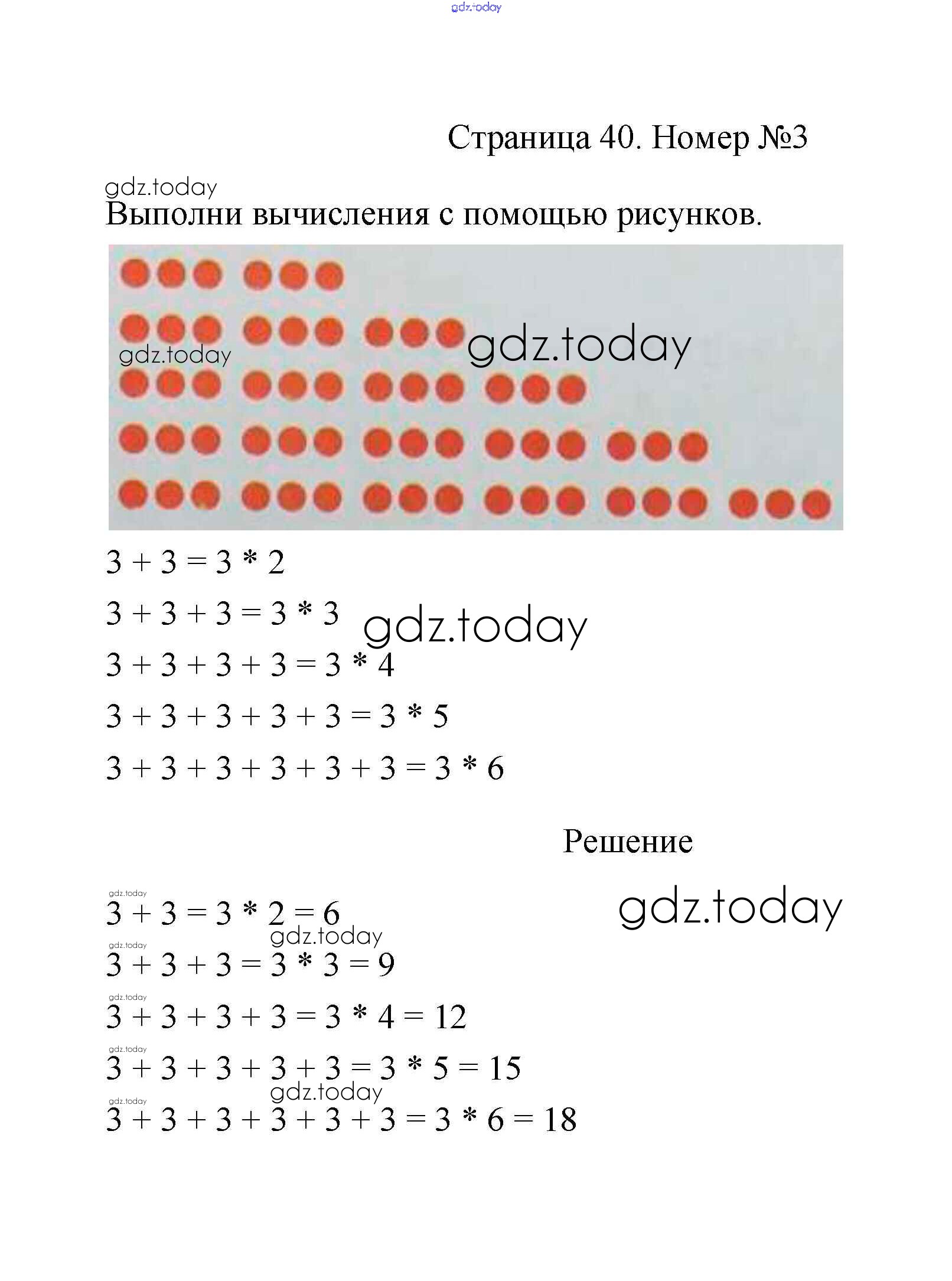 gdz.today

Страница 40. Номер №3

gdz.today

Выполни вычисления с помощью рисунков.

gdz.today

gdz.today

$3 + 3 = 3 * 2$

$3 + 3 + 3 = 3 * 3$

gdz.today

$3 + 3 + 3 + 3 = 3 * 4$

$3 + 3 + 3 + 3 + 3 = 3 * 5$

$3 + 3 + 3 + 3 + 3 + 3 = 3 * 6$

Решение

gdz.today

gdz.today

$3 + 3 = 3 * 2 = 6$

gdz.today

gdz.today

$3 + 3 + 3 = 3 * 3 = 9$

gdz.today

$3 + 3 + 3 + 3 = 3 * 4 = 12$

gdz.today

$3 + 3 + 3 + 3 + 3 = 3 * 5 = 15$

gdz.today

gdz.today

$3 + 3 + 3 + 3 + 3 + 3 = 3 * 6 = 18$